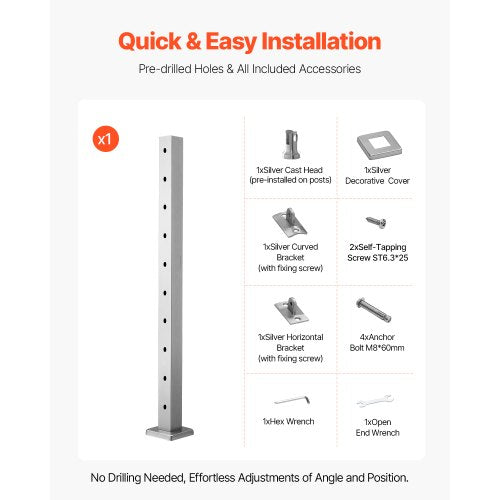 Quick & Easy Installation

Pre-drilled Holes & All Included Accessories

x1

1xSilver Cast Head
(pre-installed on posts)

1xSilver
Decorative Cover

1xSilver Curved
Bracket
(with fixing screw)

2xSelf-Tapping
Screw ST6.3*25

1xSilver Horizontal
Bracket
(with fixing screw)

4xAnchor
Bolt M8*60mm

1xHex Wrench

1xOpen
End Wrench

No Drilling Needed, Effortless Adjustments of Angle and Position.